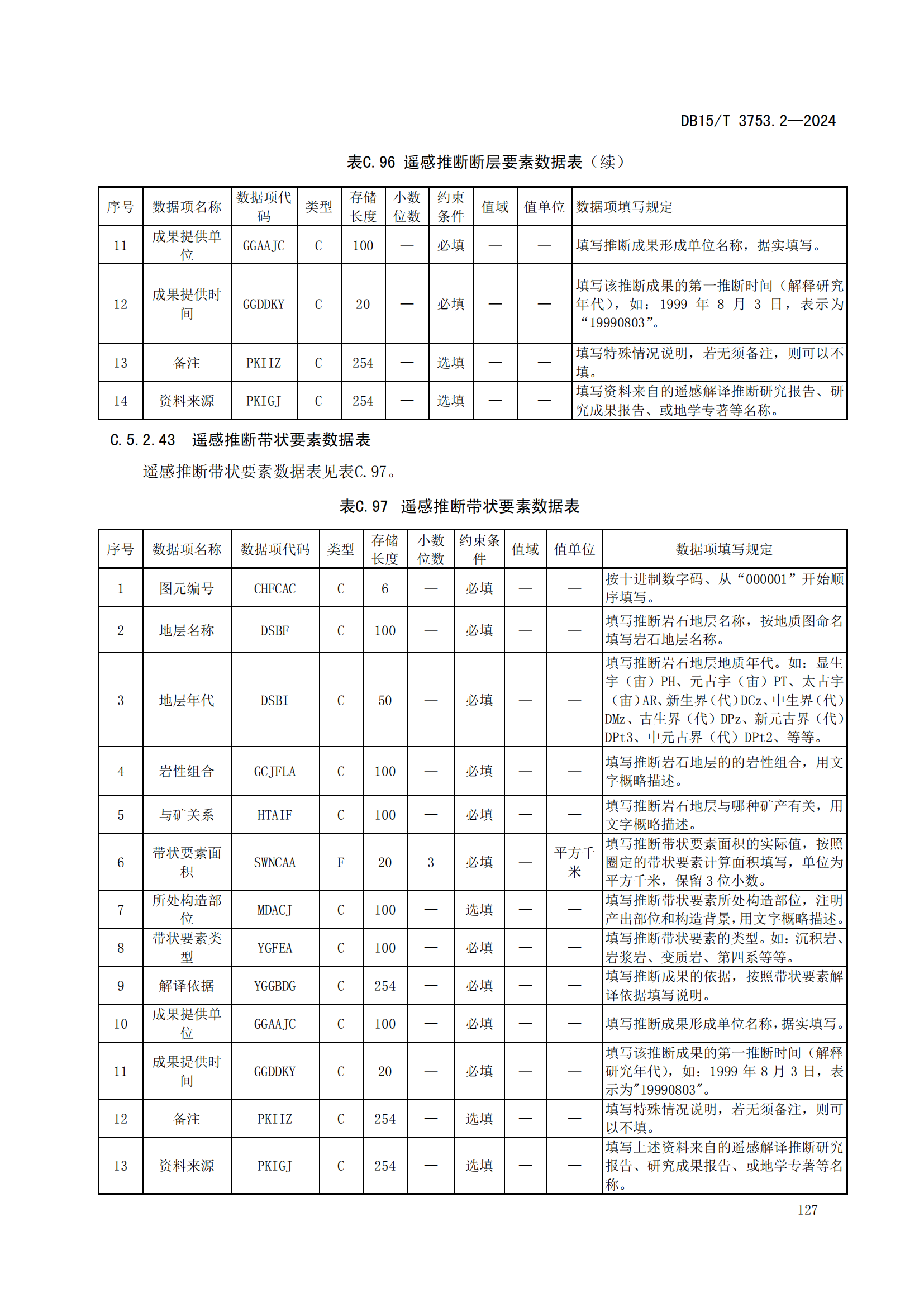 DB15/T 3753.2—2024

表C.96 遥感推断断层要素数据表（续）

| 序号 | 数据项名称 | 数据项代码 | 类型 | 存储长度 | 小数位数 | 约束条件 | 值域 | 值单位 | 数据项填写规定 |
|---|---|---|---|---|---|---|---|---|---|
| 11 | 成果提供单位 | GGAAJC | C | 100 | — | 必填 | — | — | 填写推断成果形成单位名称，据实填写。 |
| 12 | 成果提供时间 | GGDDKY | C | 20 | — | 必填 | — | — | 填写该推断成果的第一推断时间（解释研究年代），如：1999 年 8 月 3 日，表示为“19990803”。 |
| 13 | 备注 | PKIIZ | C | 254 | — | 选填 | — | — | 填写特殊情况说明，若无须备注，则可以不填。 |
| 14 | 资料来源 | PKIGJ | C | 254 | — | 选填 | — | — | 填写资料来自的遥感解译推断研究报告、研究成果报告、或地学专著等名称。 |

C.5.2.43 遥感推断带状要素数据表

遥感推断带状要素数据表见表C.97。

表C.97 遥感推断带状要素数据表

| 序号 | 数据项名称 | 数据项代码 | 类型 | 存储长度 | 小数位数 | 约束条件 | 值域 | 值单位 | 数据项填写规定 |
|---|---|---|---|---|---|---|---|---|---|
| 1 | 图元编号 | CHFCAC | C | 6 | — | 必填 | — | — | 按十进制数字码、从“000001”开始顺序填写。 |
| 2 | 地层名称 | DSBF | C | 100 | — | 必填 | — | — | 填写推断岩石地层名称，按地质图命名填写岩石地层名称。 |
| 3 | 地层年代 | DSBI | C | 50 | — | 必填 | — | — | 填写推断岩石地层地质年代。如：显生宇（宙）PH、元古宇（宙）PT、太古宇（宙）AR、新生界（代）DCz、中生界（代）DMz、古生界（代）DPz、新元古界（代）DPt3、中元古界（代）DPt2、等等。 |
| 4 | 岩性组合 | GCJFLA | C | 100 | — | 必填 | — | — | 填写推断岩石地层的的岩性组合，用文字概略描述。 |
| 5 | 与矿关系 | HTAIF | C | 100 | — | 必填 | — | — | 填写推断岩石地层与哪种矿产有关，用文字概略描述。 |
| 6 | 带状要素面积 | SWNCAA | F | 20 | 3 | 必填 | — | 平方千米 | 填写推断带状要素面积的实际值，按照圈定的带状要素计算面积填写，单位为平方千米，保留 3 位小数。 |
| 7 | 所处构造部位 | MDACJ | C | 100 | — | 选填 | — | — | 填写推断带状要素所处构造部位，注明产出部位和构造背景，用文字概略描述。 |
| 8 | 带状要素类型 | YGFEA | C | 100 | — | 必填 | — | — | 填写推断带状要素的类型。如：沉积岩、岩浆岩、变质岩、第四系等等。 |
| 9 | 解译依据 | YGGBDG | C | 254 | — | 必填 | — | — | 填写推断成果的依据，按照带状要素解译依据填写说明。 |
| 10 | 成果提供单位 | GGAAJC | C | 100 | — | 必填 | — | — | 填写推断成果形成单位名称，据实填写。 |
| 11 | 成果提供时间 | GGDDKY | C | 20 | — | 必填 | — | — | 填写该推断成果的第一推断时间（解释研究年代），如：1999 年 8 月 3 日，表示为"19990803"。 |
| 12 | 备注 | PKIIZ | C | 254 | — | 选填 | — | — | 填写特殊情况说明，若无须备注，则可以不填。 |
| 13 | 资料来源 | PKIGJ | C | 254 | — | 选填 | — | — | 填写上述资料来自的遥感解译推断研究报告、研究成果报告、或地学专著等名称。 |

127